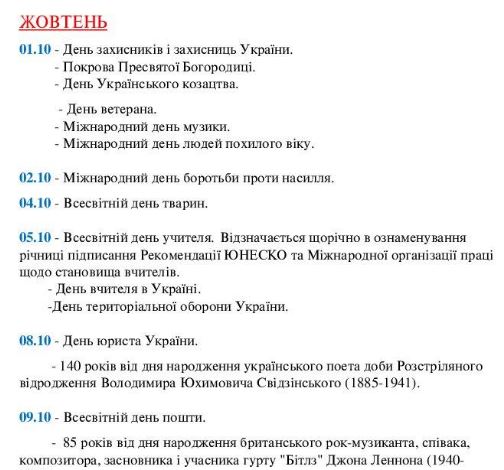 ЖОВТЕНЬ

01.10 - День захисників і захисниць України.
- Покрова Пресвятої Богородиці.
- День Українського козацтва.

- День ветерана.
- Міжнародний день музики.
- Міжнародний день людей похилого віку.

02.10 - Міжнародний день боротьби проти насилля.

04.10 - Всесвітній день тварин.

05.10 - Всесвітній день учителя. Відзначається щорічно в ознаменування річниці підписання Рекомендації ЮНЕСКО та Міжнародної організації праці щодо становища вчителів.
- День вчителя в Україні.
-День територіальної оборони України.

08.10 - День юриста України.

- 140 років від дня народження українського поета доби Розстріляного відродження Володимира Юхимовича Свідзінського (1885-1941).

09.10 - Всесвітній день пошти.

- 85 років від дня народження британського рок-музиканта, співака, композитора, засновника і учасника гурту "Бітлз" Джона Леннона (1940-